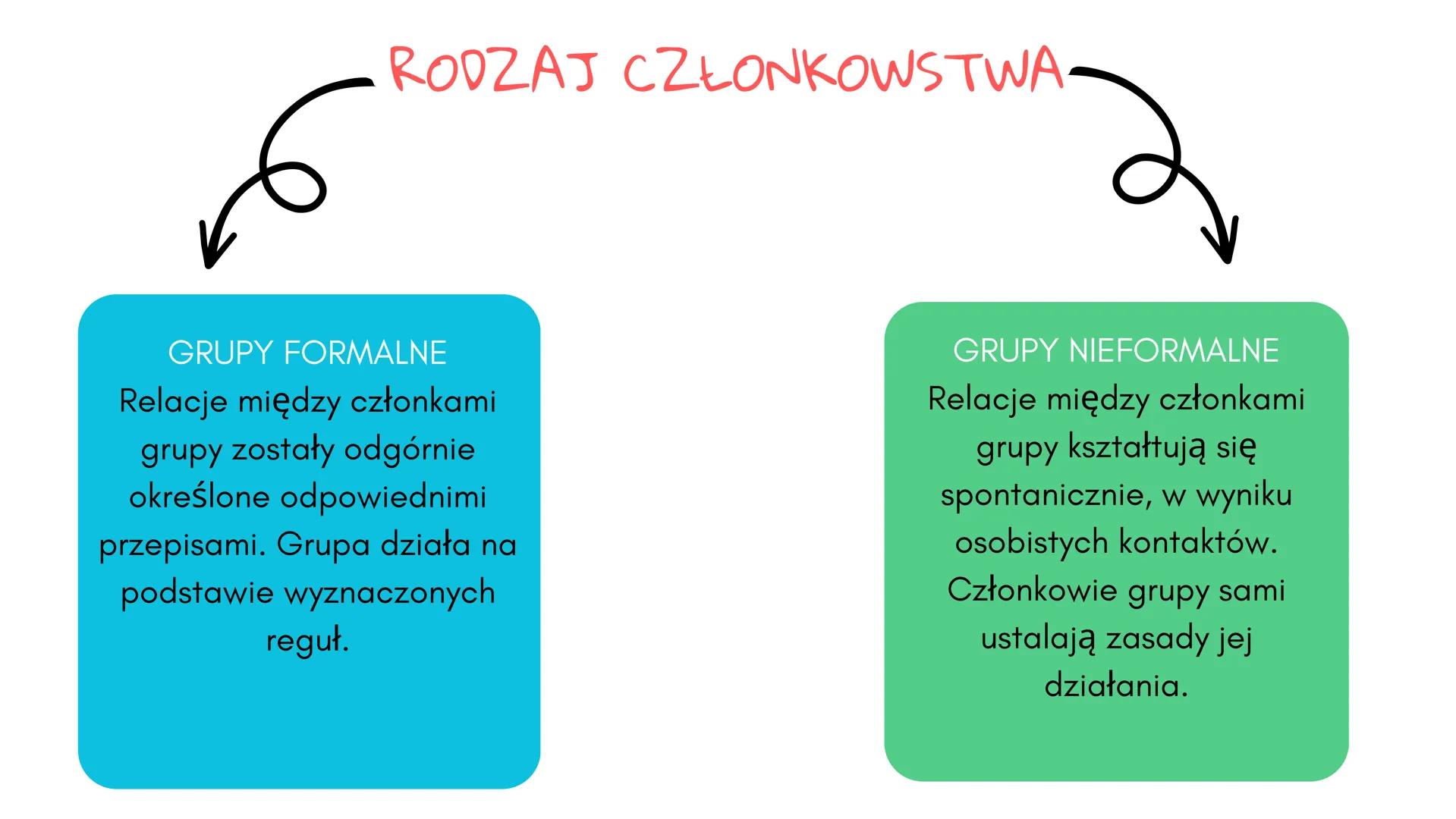 RODZAJ CZŁONKOWSTWA

GRUPY FORMALNE
Relacje między członkami grupy zostały odgórnie określone odpowiednimi przepisami. Grupa działa na podstawie wyznaczonych reguł.

GRUPY NIEFORMALNE
Relacje między członkami grupy kształtują się spontanicznie, w wyniku osobistych kontaktów. Członkowie grupy sami ustalają zasady jej działania.